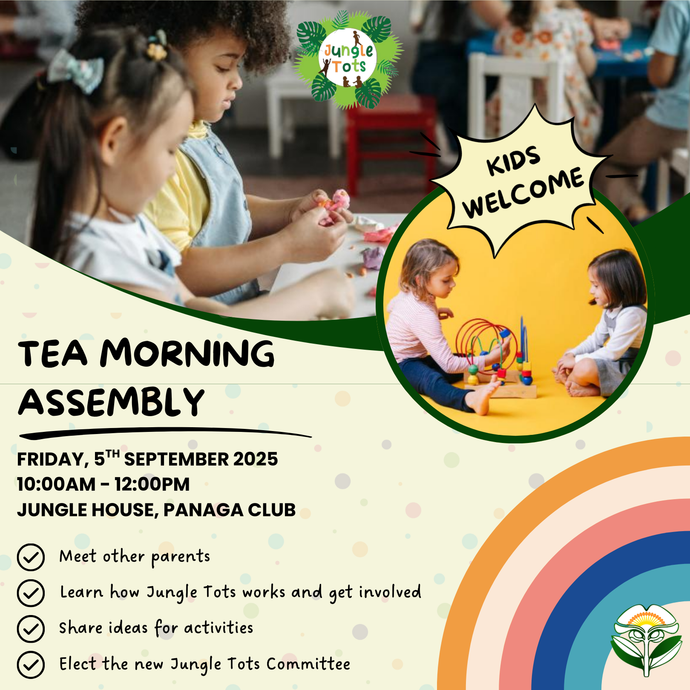 Jungle Tots

KIDS WELCOME

TEA MORNING ASSEMBLY

FRIDAY, 5$^{TH}$ SEPTEMBER 2025
10:00AM - 12:00PM
JUNGLE HOUSE, PANAGA CLUB

Meet other parents
Learn how Jungle Tots works and get involved
Share ideas for activities
Elect the new Jungle Tots Committee